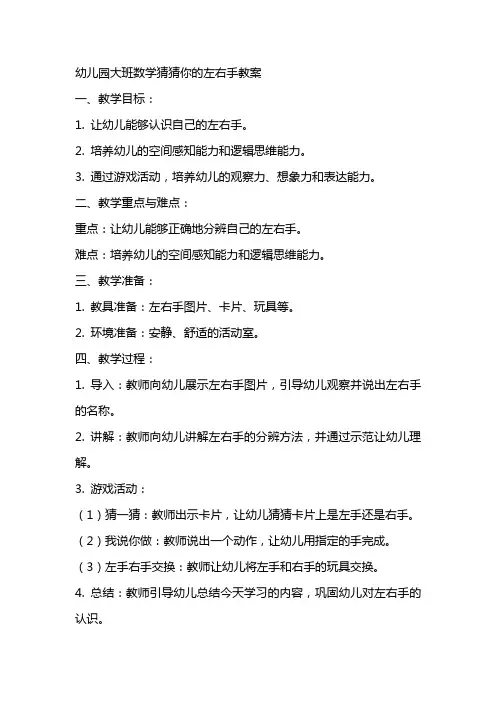 幼儿园大班数学猜猜你的左右手教案

一、教学目标：

1. 让幼儿能够认识自己的左右手。

2. 培养幼儿的空间感知能力和逻辑思维能力。

3. 通过游戏活动，培养幼儿的观察力、想象力和表达能力。

二、教学重点与难点：

重点：让幼儿能够正确地分辨自己的左右手。

难点：培养幼儿的空间感知能力和逻辑思维能力。

三、教学准备：

1. 教具准备：左右手图片、卡片、玩具等。

2. 环境准备：安静、舒适的活动室。

四、教学过程：

1. 导入：教师向幼儿展示左右手图片，引导幼儿观察并说出左右手的名称。

2. 讲解：教师向幼儿讲解左右手的分辨方法，并通过示范让幼儿理解。

3. 游戏活动：

（1）猜一猜：教师出示卡片，让幼儿猜猜卡片上是左手还是右手。

（2）我说你做：教师说出一个动作，让幼儿用指定的手完成。

（3）左手右手交换：教师让幼儿将左手和右手的玩具交换。

4. 总结：教师引导幼儿总结今天学习的内容，巩固幼儿对左右手的认识。